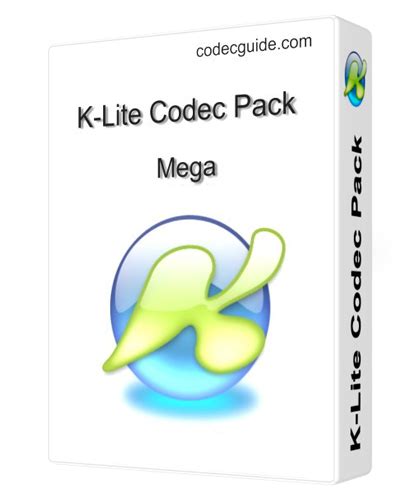 codecguide.com

K-Lite Codec Pack

Mega

K-Lite Codec Pack